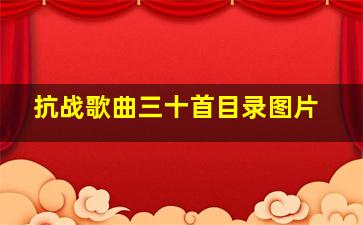 抗战歌曲三十首目录图片